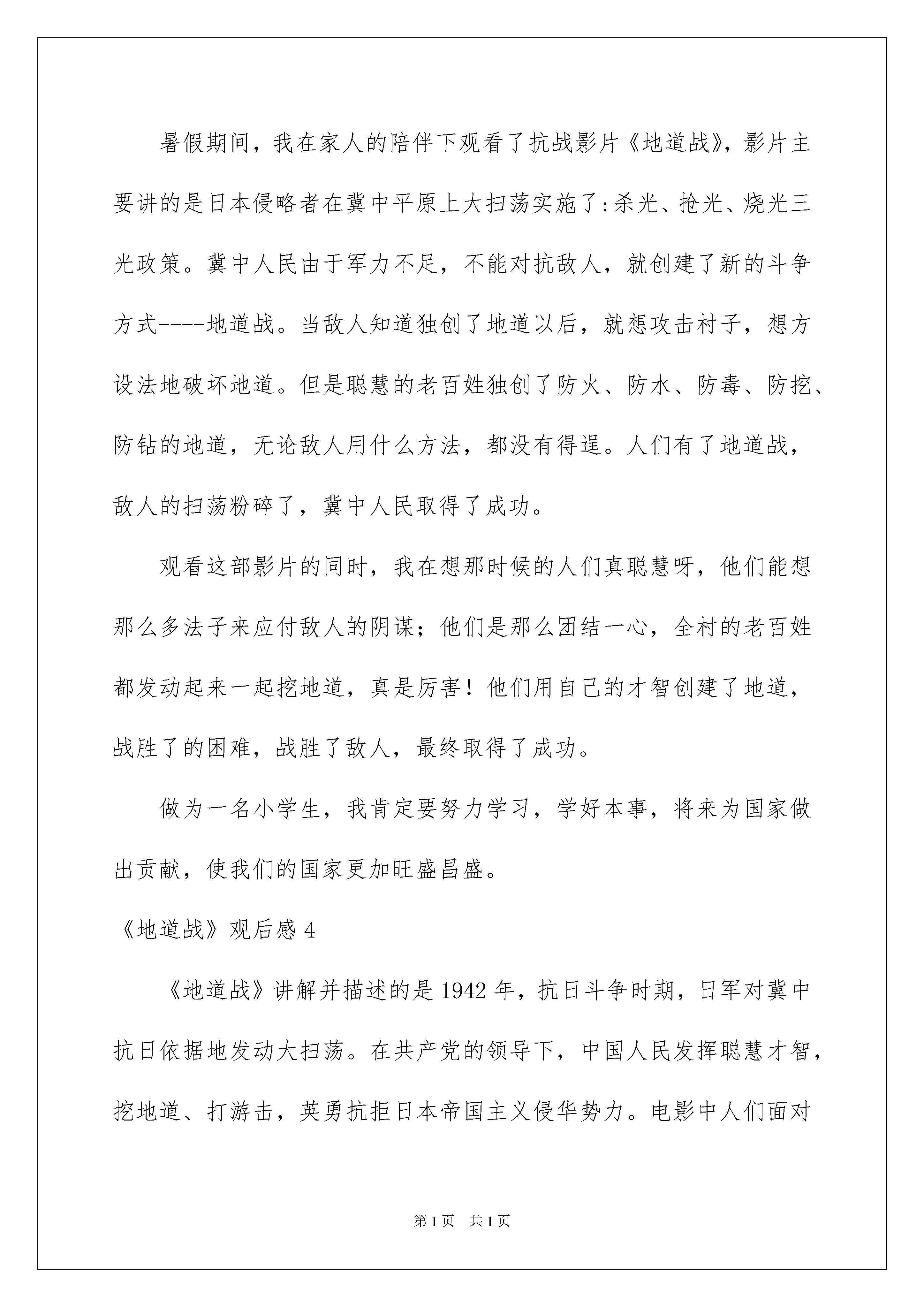 暑假期间，我在家人的陪伴下观看了抗战影片《地道战》，影片主要讲的是日本侵略者在冀中平原上大扫荡实施了:杀光、抢光、烧光三光政策。冀中人民由于军力不足，不能对抗敌人，就创建了新的斗争方式----地道战。当敌人知道独创了地道以后，就想攻击村子，想方设法地破坏地道。但是聪慧的老百姓独创了防火、防水、防毒、防挖、防钻的地道，无论敌人用什么方法，都没有得逞。人们有了地道战，敌人的扫荡粉碎了，冀中人民取得了成功。

观看这部影片的同时，我在想那时候的人们真聪慧呀，他们能想那么多法子来应付敌人的阴谋；他们是那么团结一心，全村的老百姓都发动起来一起挖地道，真是厉害！他们用自己的才智创建了地道，战胜了的困难，战胜了敌人，最终取得了成功。

做为一名小学生，我肯定要努力学习，学好本事，将来为国家做出贡献，使我们的国家更加旺盛昌盛。

《地道战》观后感 4

《地道战》讲解并描述的是 1942 年，抗日斗争时期，日军对冀中抗日依据地发动大扫荡。在共产党的领导下，中国人民发挥聪慧才智，挖地道、打游击，英勇抗拒日本帝国主义侵华势力。电影中人们面对

第 1 页　共 1 页